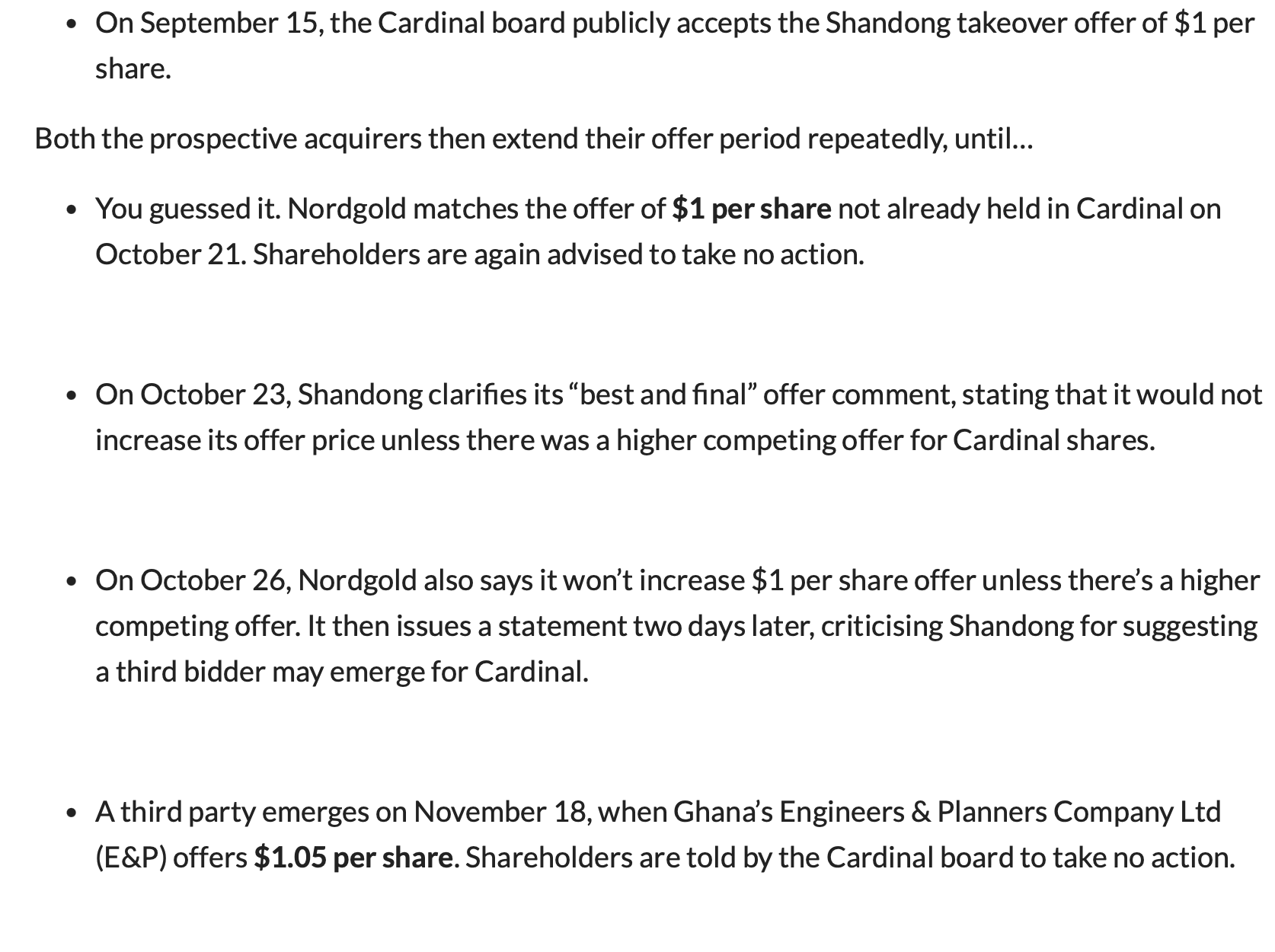 • On September 15, the Cardinal board publicly accepts the Shandong takeover offer of $1 per share.

Both the prospective acquirers then extend their offer period repeatedly, until…

• You guessed it. Nordgold matches the offer of $1 per share not already held in Cardinal on October 21. Shareholders are again advised to take no action.

• On October 23, Shandong clarifies its "best and final" offer comment, stating that it would not increase its offer price unless there was a higher competing offer for Cardinal shares.

• On October 26, Nordgold also says it won't increase $1 per share offer unless there's a higher competing offer. It then issues a statement two days later, criticising Shandong for suggesting a third bidder may emerge for Cardinal.

• A third party emerges on November 18, when Ghana's Engineers & Planners Company Ltd (E&P) offers $1.05 per share. Shareholders are told by the Cardinal board to take no action.